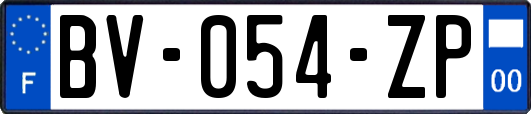 F
BV-054-ZP
00